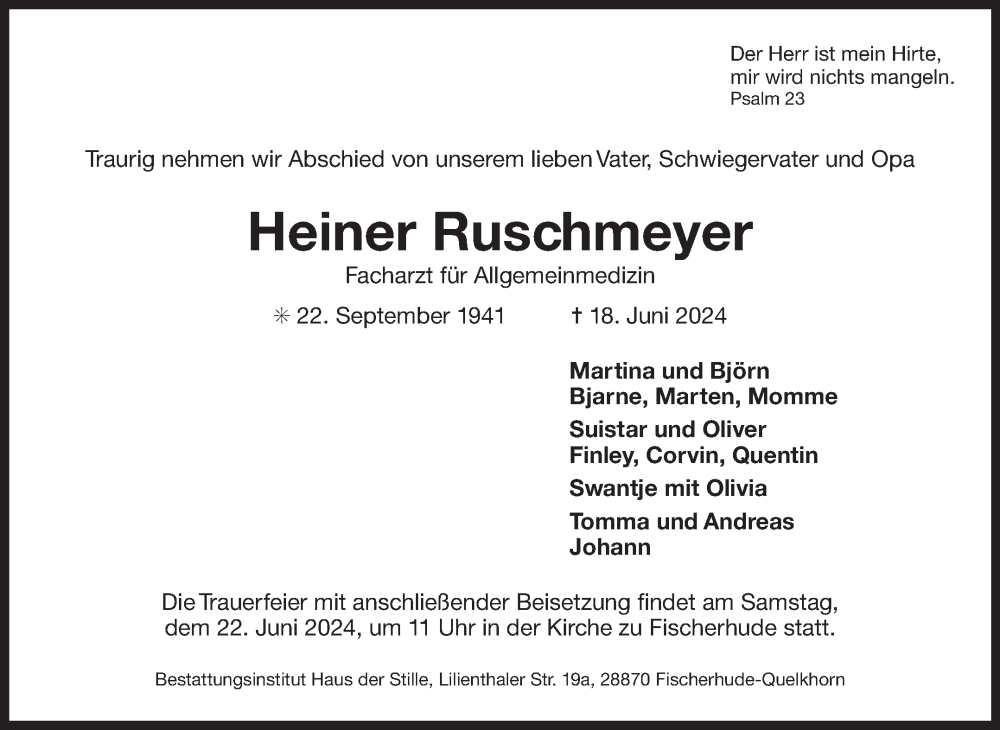 Der Herr ist mein Hirte,
mir wird nichts mangeln.
Psalm 23

Traurig nehmen wir Abschied von unserem lieben Vater, Schwiegervater und Opa

Heiner Ruschmeyer

Facharzt für Allgemeinmedizin

✳ 22. September 1941 † 18. Juni 2024

Martina und Björn
Bjarne, Marten, Momme

Suistar und Oliver
Finley, Corvin, Quentin

Swantje mit Olivia

Tomma und Andreas
Johann

Die Trauerfeier mit anschließender Beisetzung findet am Samstag, dem 22. Juni 2024, um 11 Uhr in der Kirche zu Fischerhude statt.

Bestattungsinstitut Haus der Stille, Lilienthaler Str. 19a, 28870 Fischerhude-Quelkhorn